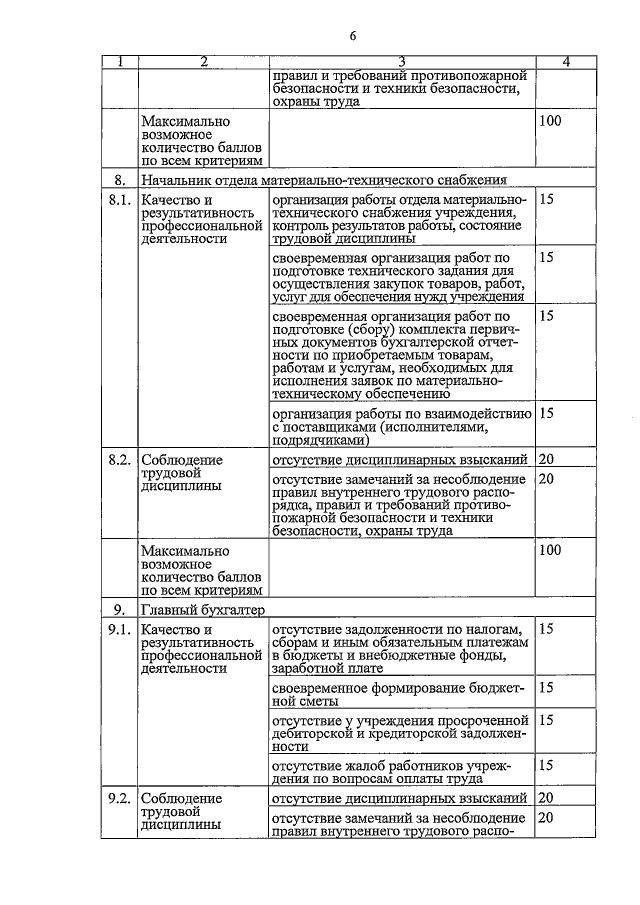 6

| 1 | 2 | 3 | 4 |
|---|---|---|---|
| | | правил и требований противопожарной безопасности и техники безопасности, охраны труда | |
| | Максимально возможное количество баллов по всем критериям | | 100 |
| 8. | Начальник отдела материально-технического снабжения | | |
| 8.1. | Качество и результативность профессиональной деятельности | организация работы отдела материально-технического снабжения учреждения, контроль результатов работы, состояние трудовой дисциплины | 15 |
| | | своевременная организация работ по подготовке технического задания для осуществления закупок товаров, работ, услуг для обеспечения нужд учреждения | 15 |
| | | своевременная организация работ по подготовке (сбору) комплекта первичных документов бухгалтерской отчетности по приобретаемым товарам, работам и услугам, необходимых для исполнения заявок по материально-техническому обеспечению | 15 |
| | | организация работы по взаимодействию с поставщиками (исполнителями, подрядчиками) | 15 |
| 8.2. | Соблюдение трудовой дисциплины | отсутствие дисциплинарных взысканий | 20 |
| | | отсутствие замечаний за несоблюдение правил внутреннего трудового распорядка, правил и требований противопожарной безопасности и техники безопасности, охраны труда | 20 |
| | Максимально возможное количество баллов по всем критериям | | 100 |
| 9. | Главный бухгалтер | | |
| 9.1. | Качество и результативность профессиональной деятельности | отсутствие задолженности по налогам, сборам и иным обязательным платежам в бюджеты и внебюджетные фонды, заработной плате | 15 |
| | | своевременное формирование бюджетной сметы | 15 |
| | | отсутствие у учреждения просроченной дебиторской и кредиторской задолженности | 15 |
| | | отсутствие жалоб работников учреждения по вопросам оплаты труда | 15 |
| 9.2. | Соблюдение трудовой дисциплины | отсутствие дисциплинарных взысканий | 20 |
| | | отсутствие замечаний за несоблюдение правил внутреннего трудового распо- | 20 |